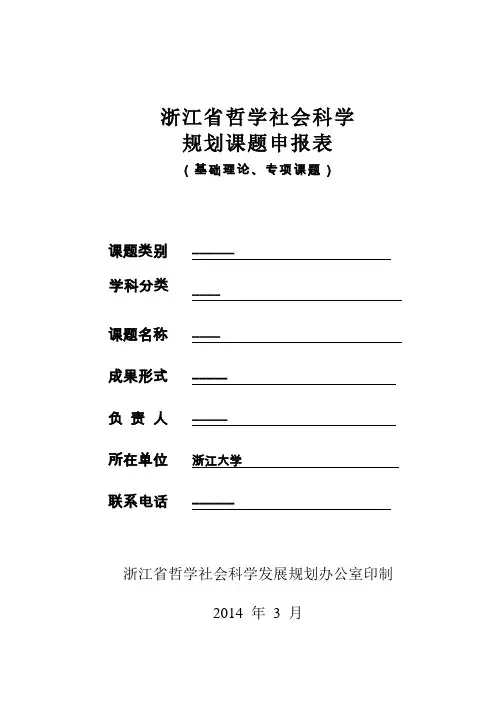 浙江省哲学社会科学
规划课题申报表
（基础理论、专项课题）

课题类别

学科分类

课题名称

成果形式

负 责 人

所在单位 浙江大学

联系电话

浙江省哲学社会科学发展规划办公室印制

2014 年 3 月